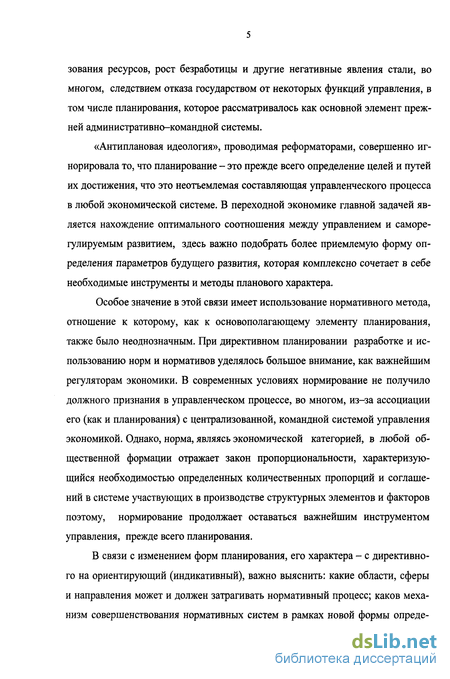 5

зования ресурсов, рост безработицы и другие негативные явления стали, во многом, следствием отказа государством от некоторых функций управления, в том числе планирования, которое рассматривалось как основной элемент прежней административно–командной системы.

«Антиплановая идеология», проводимая реформаторами, совершенно игнорировала то, что планирование – это прежде всего определение целей и путей их достижения, что это неотъемлемая составляющая управленческого процесса в любой экономической системе. В переходной экономике главной задачей является нахождение оптимального соотношения между управлением и саморегулируемым развитием, здесь важно подобрать более приемлемую форму определения параметров будущего развития, которая комплексно сочетает в себе необходимые инструменты и методы планового характера.

Особое значение в этой связи имеет использование нормативного метода, отношение к которому, как к основополагающему элементу планирования, также было неоднозначным. При директивном планировании разработке и использованию норм и нормативов уделялось большое внимание, как важнейшим регуляторам экономики. В современных условиях нормирование не получило должного признания в управленческом процессе, во многом, из–за ассоциации его (как и планирования) с централизованной, командной системой управления экономикой. Однако, норма, являясь экономической категорией, в любой общественной формации отражает закон пропорциональности, характеризующийся необходимостью определенных количественных пропорций и соглашений в системе участвующих в производстве структурных элементов и факторов поэтому, нормирование продолжает оставаться важнейшим инструментом управления, прежде всего планирования.

В связи с изменением форм планирования, его характера – с директивного на ориентирующий (индикативный), важно выяснить: какие области, сферы и направления может и должен затрагивать нормативный процесс; каков механизм совершенствования нормативных систем в рамках новой формы опреде-

dsLib.net
библиотека диссертаций